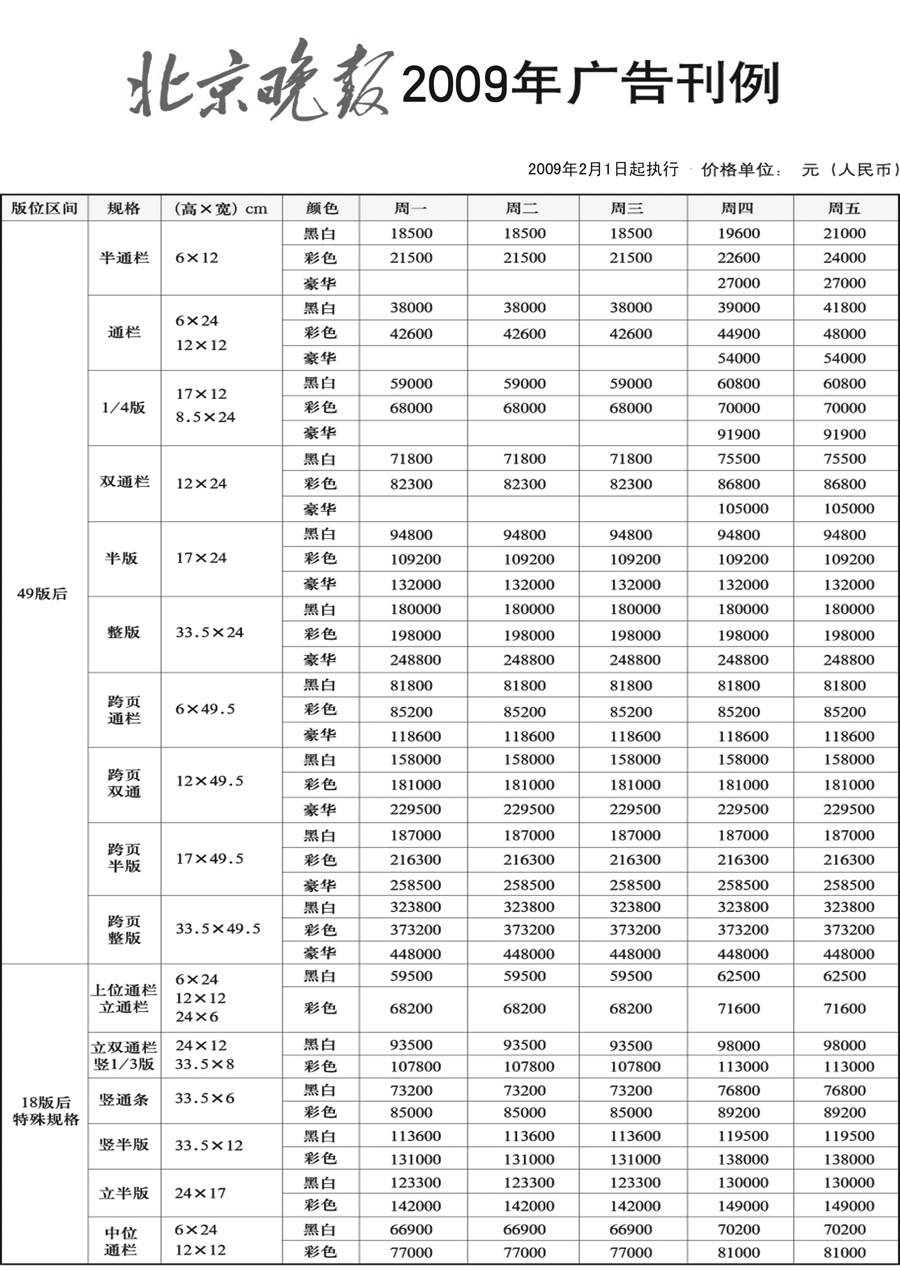 北京晚报 2009年广告刊例

2009年2月1日起执行 价格单位： 元（人民币）

| 版位区间 | 规格 | （高×宽）cm | 颜色 | 周一 | 周二 | 周三 | 周四 | 周五 |
|---|---|---|---|---|---|---|---|---|
| 49版后 | 半通栏 | 6×12 | 黑白 | 18500 | 18500 | 18500 | 19600 | 21000 |
| | | | 彩色 | 21500 | 21500 | 21500 | 22600 | 24000 |
| | | | 豪华 | | | | 27000 | 27000 |
| | 通栏 | 6×24 12×12 | 黑白 | 38000 | 38000 | 38000 | 39000 | 41800 |
| | | | 彩色 | 42600 | 42600 | 42600 | 44900 | 48000 |
| | | | 豪华 | | | | 54000 | 54000 |
| | 1/4版 | 17×12 8.5×24 | 黑白 | 59000 | 59000 | 59000 | 60800 | 60800 |
| | | | 彩色 | 68000 | 68000 | 68000 | 70000 | 70000 |
| | | | 豪华 | | | | 91900 | 91900 |
| | 双通栏 | 12×24 | 黑白 | 71800 | 71800 | 71800 | 75500 | 75500 |
| | | | 彩色 | 82300 | 82300 | 82300 | 86800 | 86800 |
| | | | 豪华 | | | | 105000 | 105000 |
| | 半版 | 17×24 | 黑白 | 94800 | 94800 | 94800 | 94800 | 94800 |
| | | | 彩色 | 109200 | 109200 | 109200 | 109200 | 109200 |
| | | | 豪华 | 132000 | 132000 | 132000 | 132000 | 132000 |
| | 整版 | 33.5×24 | 黑白 | 180000 | 180000 | 180000 | 180000 | 180000 |
| | | | 彩色 | 198000 | 198000 | 198000 | 198000 | 198000 |
| | | | 豪华 | 248800 | 248800 | 248800 | 248800 | 248800 |
| | 跨页通栏 | 6×49.5 | 黑白 | 81800 | 81800 | 81800 | 81800 | 81800 |
| | | | 彩色 | 85200 | 85200 | 85200 | 85200 | 85200 |
| | | | 豪华 | 118600 | 118600 | 118600 | 118600 | 118600 |
| | 跨页双通 | 12×49.5 | 黑白 | 158000 | 158000 | 158000 | 158000 | 158000 |
| | | | 彩色 | 181000 | 181000 | 181000 | 181000 | 181000 |
| | | | 豪华 | 229500 | 229500 | 229500 | 229500 | 229500 |
| | 跨页半版 | 17×49.5 | 黑白 | 187000 | 187000 | 187000 | 187000 | 187000 |
| | | | 彩色 | 216300 | 216300 | 216300 | 216300 | 216300 |
| | | | 豪华 | 258500 | 258500 | 258500 | 258500 | 258500 |
| | 跨页整版 | 33.5×49.5 | 黑白 | 323800 | 323800 | 323800 | 323800 | 323800 |
| | | | 彩色 | 373200 | 373200 | 373200 | 373200 | 373200 |
| | | | 豪华 | 448000 | 448000 | 448000 | 448000 | 448000 |
| 18版后特殊规格 | 上位通栏 立通栏 | 6×24 12×12 24×6 | 黑白 | 59500 | 59500 | 59500 | 62500 | 62500 |
| | | | 彩色 | 68200 | 68200 | 68200 | 71600 | 71600 |
| | 立双通栏 竖1/3版 | 24×12 33.5×8 | 黑白 | 93500 | 93500 | 93500 | 98000 | 98000 |
| | | | 彩色 | 107800 | 107800 | 107800 | 113000 | 113000 |
| | 竖通条 | 33.5×6 | 黑白 | 73200 | 73200 | 73200 | 76800 | 76800 |
| | | | 彩色 | 85000 | 85000 | 85000 | 89200 | 89200 |
| | 竖半版 | 33.5×12 | 黑白 | 113600 | 113600 | 113600 | 119500 | 119500 |
| | | | 彩色 | 131000 | 131000 | 131000 | 138000 | 138000 |
| | 立半版 | 24×17 | 黑白 | 123300 | 123300 | 123300 | 130000 | 130000 |
| | | | 彩色 | 142000 | 142000 | 142000 | 149000 | 149000 |
| | 中位通栏 | 6×24 12×12 | 黑白 | 66900 | 66900 | 66900 | 70200 | 70200 |
| | | | 彩色 | 77000 | 77000 | 77000 | 81000 | 81000 |